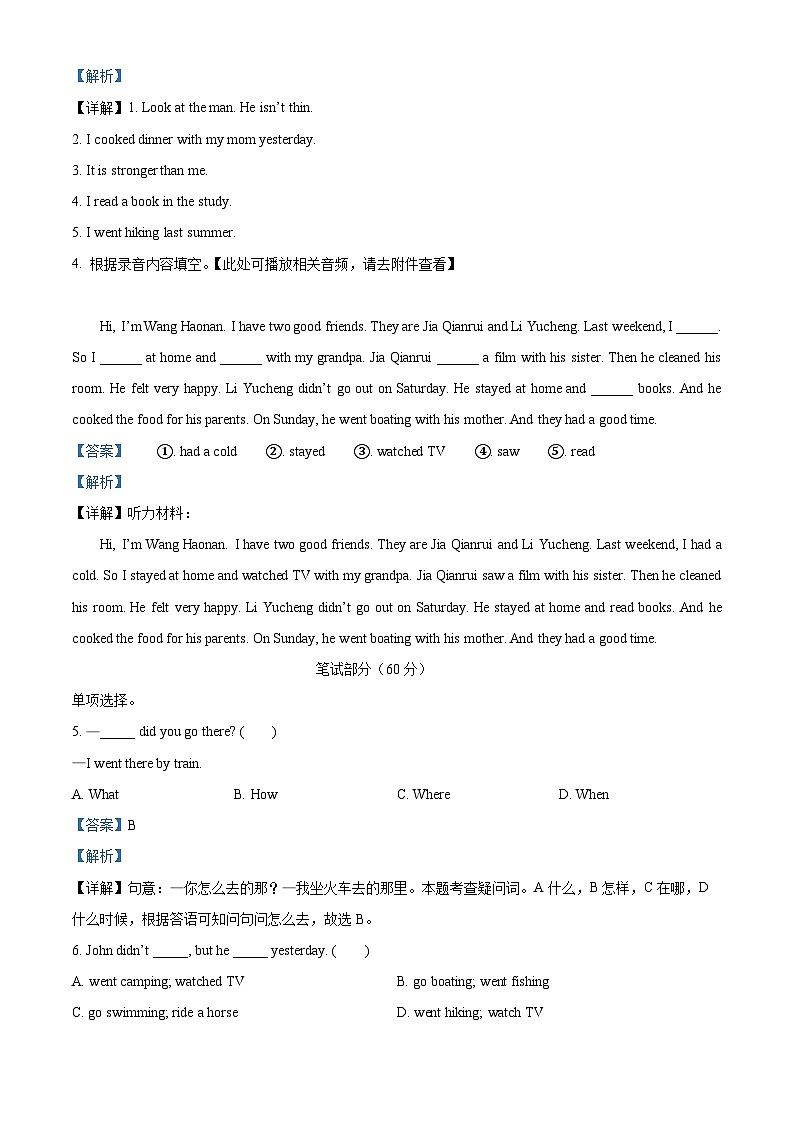 【解析】

【详解】1. Look at the man. He isn't thin.

2. I cooked dinner with my mom yesterday.

3. It is stronger than me.

4. I read a book in the study.

5. I went hiking last summer.

4. 根据录音内容填空。【此处可播放相关音频，请去附件查看】

Hi, I'm Wang Haonan. I have two good friends. They are Jia Qianrui and Li Yucheng. Last weekend, I ______. So I ______ at home and ______ with my grandpa. Jia Qianrui ______ a film with his sister. Then he cleaned his room. He felt very happy. Li Yucheng didn't go out on Saturday. He stayed at home and ______ books. And he cooked the food for his parents. On Sunday, he went boating with his mother. And they had a good time.

【答案】 ①. had a cold ②. stayed ③. watched TV ④. saw ⑤. read

【解析】

【详解】听力材料：

Hi, I'm Wang Haonan. I have two good friends. They are Jia Qianrui and Li Yucheng. Last weekend, I had a cold. So I stayed at home and watched TV with my grandpa. Jia Qianrui saw a film with his sister. Then he cleaned his room. He felt very happy. Li Yucheng didn't go out on Saturday. He stayed at home and read books. And he cooked the food for his parents. On Sunday, he went boating with his mother. And they had a good time.

笔试部分（60 分）

单项选择。

5. —_____ did you go there? ( )

—I went there by train.

A. What B. How C. Where D. When

【答案】B

【解析】

【详解】句意：一你怎么去的那？一我坐火车去的那里。本题考查疑问词。A 什么，B 怎样，C 在哪，D 什么时候，根据答语可知问句问怎么去，故选 B。

6. John didn't _____, but he _____ yesterday. ( )

A. went camping; watched TV B. go boating; went fishing

C. go swimming; ride a horse D. went hiking; watch TV